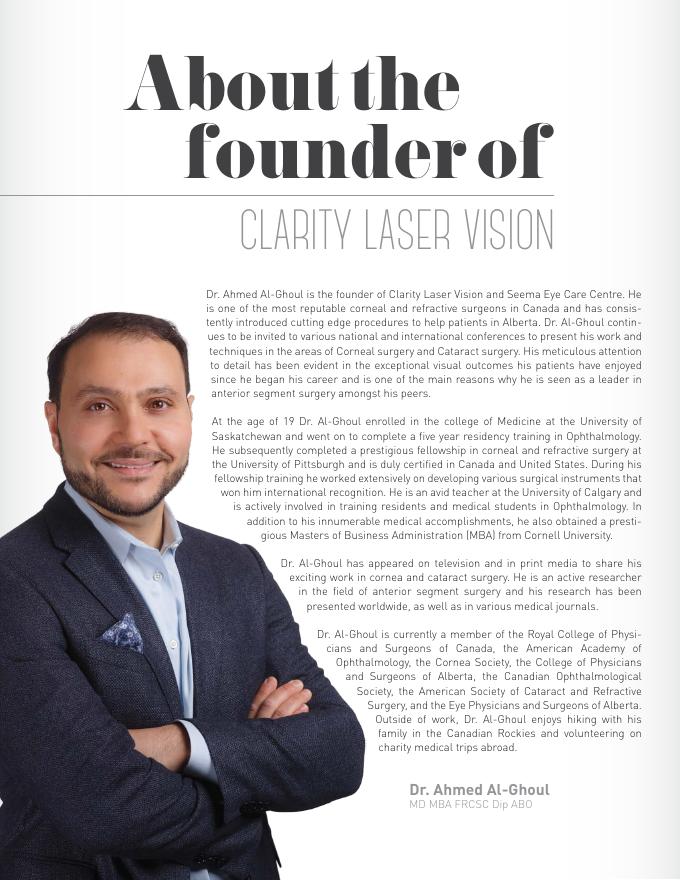 About the founder of

CLARITY LASER VISION

Dr. Ahmed Al-Ghoul is the founder of Clarity Laser Vision and Seema Eye Care Centre. He is one of the most reputable corneal and refractive surgeons in Canada and has consistently introduced cutting edge procedures to help patients in Alberta. Dr. Al-Ghoul continues to be invited to various national and international conferences to present his work and techniques in the areas of Corneal surgery and Cataract surgery. His meticulous attention to detail has been evident in the exceptional visual outcomes his patients have enjoyed since he began his career and is one of the main reasons why he is seen as a leader in anterior segment surgery amongst his peers.

At the age of 19 Dr. Al-Ghoul enrolled in the college of Medicine at the University of Saskatchewan and went on to complete a five year residency training in Ophthalmology. He subsequently completed a prestigious fellowship in corneal and refractive surgery at the University of Pittsburgh and is duly certified in Canada and United States. During his fellowship training he worked extensively on developing various surgical instruments that won him international recognition. He is an avid teacher at the University of Calgary and is actively involved in training residents and medical students in Ophthalmology. In addition to his innumerable medical accomplishments, he also obtained a prestigious Masters of Business Administration (MBA) from Cornell University.

Dr. Al-Ghoul has appeared on television and in print media to share his exciting work in cornea and cataract surgery. He is an active researcher in the field of anterior segment surgery and his research has been presented worldwide, as well as in various medical journals.

Dr. Al-Ghoul is currently a member of the Royal College of Physicians and Surgeons of Canada, the American Academy of Ophthalmology, the Cornea Society, the College of Physicians and Surgeons of Alberta, the Canadian Ophthalmological Society, the American Society of Cataract and Refractive Surgery, and the Eye Physicians and Surgeons of Alberta. Outside of work, Dr. Al-Ghoul enjoys hiking with his family in the Canadian Rockies and volunteering on charity medical trips abroad.

Dr. Ahmed Al-Ghoul
MD MBA FRCSC Dip ABO